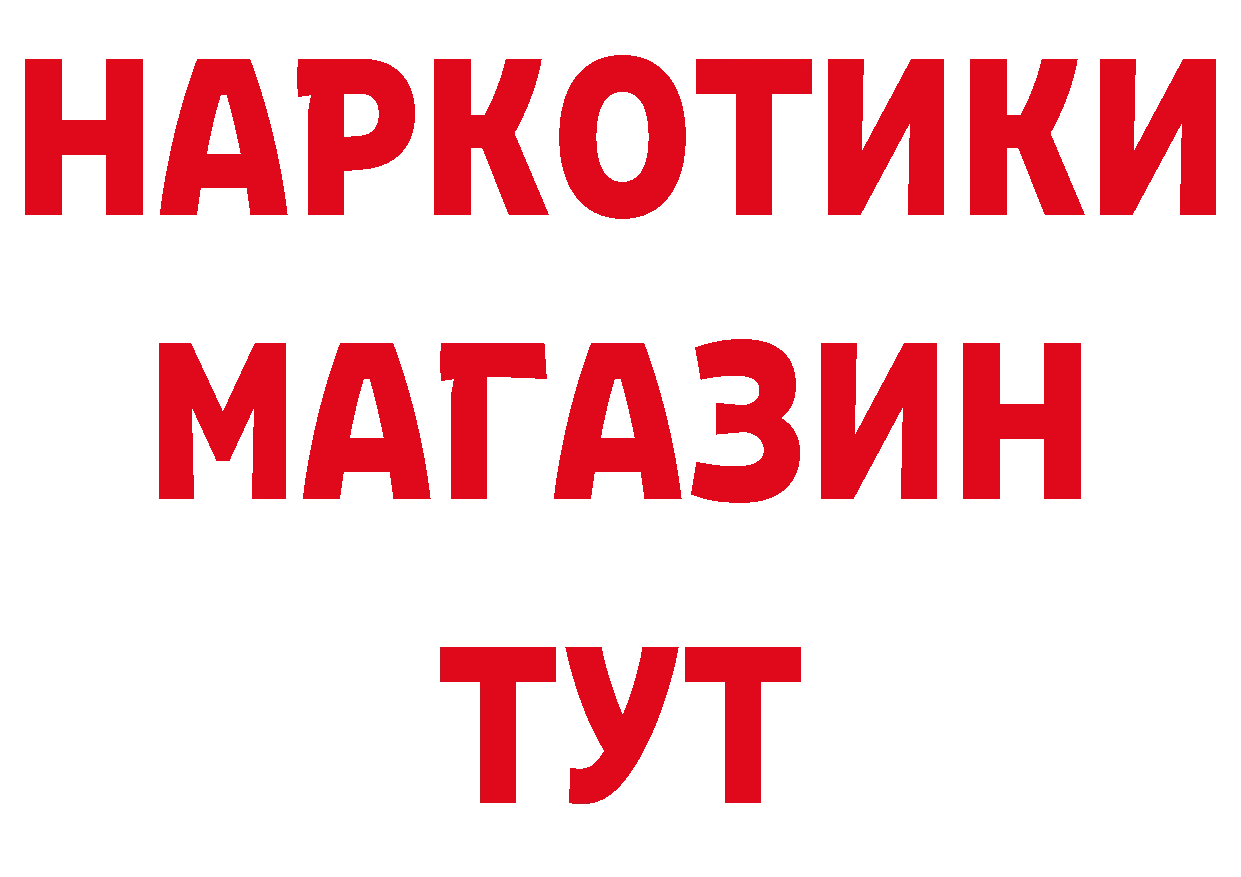 НАРКОТИКИ
МАГАЗИН
ТУТ